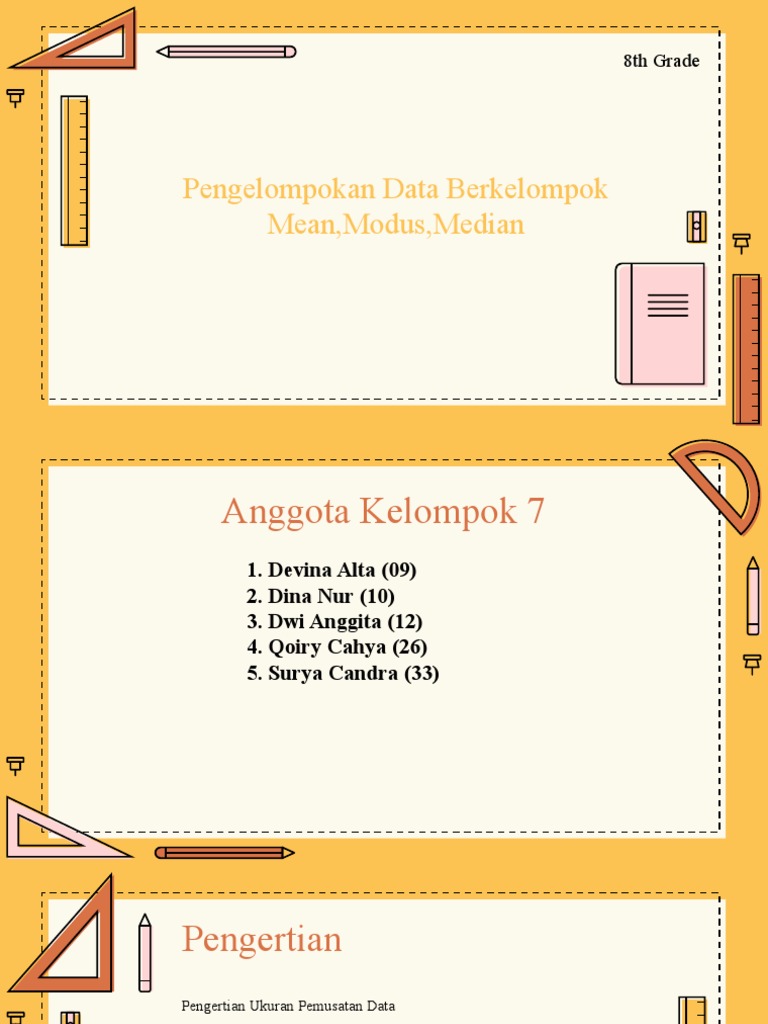 8th Grade

Pengelompokan Data Berkelompok
Mean,Modus,Median

Anggota Kelompok 7

1. Devina Alta (09)
2. Dina Nur (10)
3. Dwi Anggita (12)
4. Qoiry Cahya (26)
5. Surya Candra (33)

Pengertian

Pengertian Ukuran Pemusatan Data